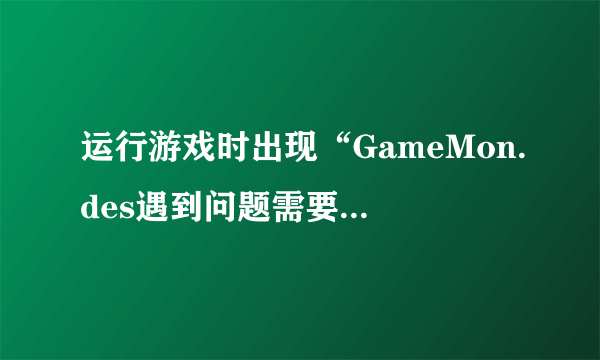 运行游戏时出现“GameMon.des遇到问题需要...